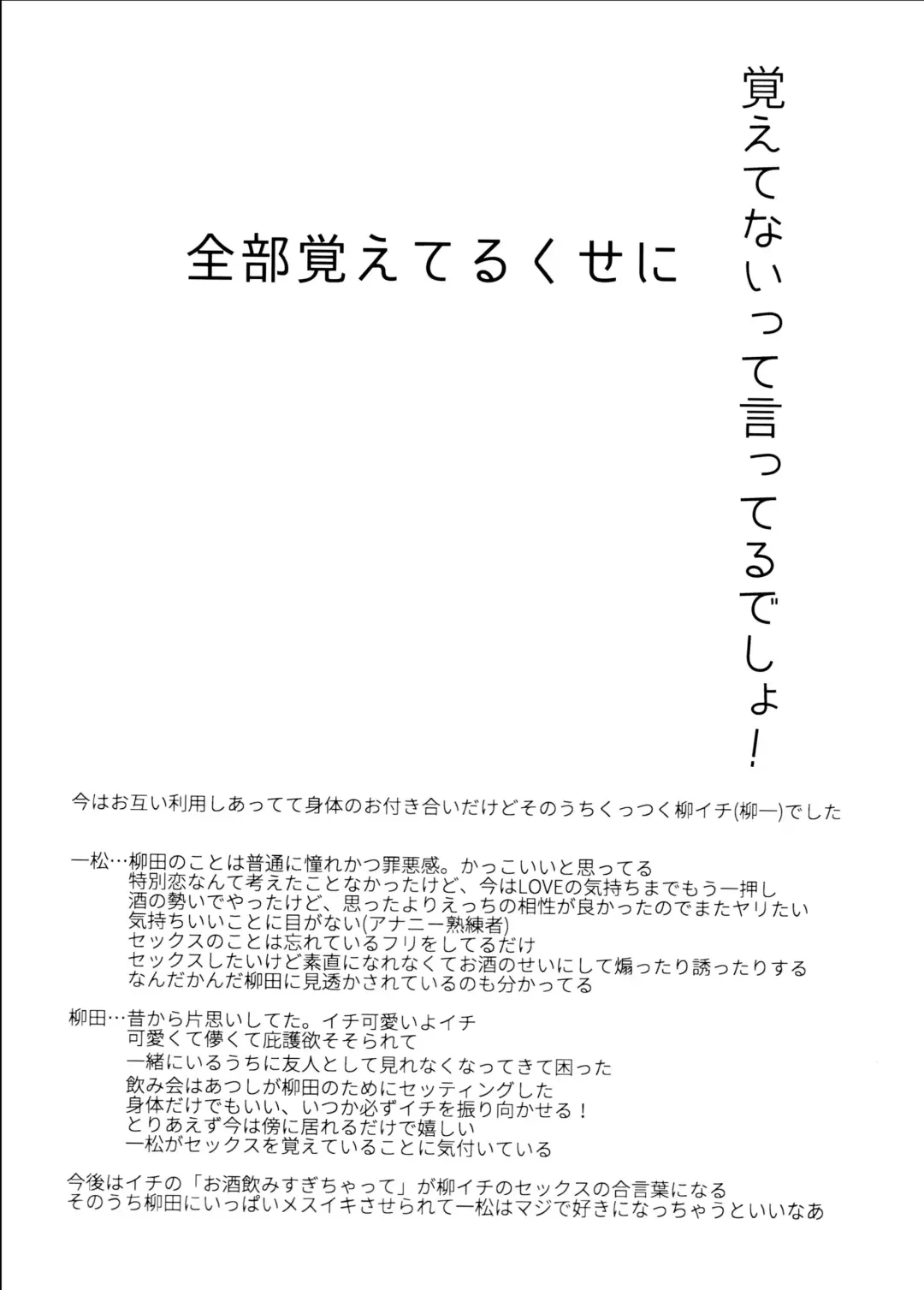 覚えてないって言ってるでしょ!

全部覚えてるくせに

今はお互い利用しあってて身体のお付き合いだけどそのうちくっつく柳イチ(柳一)でした

一松…柳田のことは普通に憧れかつ罪悪感。かっこいいと思ってる
特別恋なんて考えたことなかったけど、今はLOVEの気持ちまでもう一押し
酒の勢いでやったけど、思ったよりえっちの相性が良かったのでまたヤリたい
気持ちいいことに目がない(アナニー熟練者)
セックスのことは忘れているフリをしてるだけ
セックスしたいけど素直になれなくてお酒のせいにして煽ったり誘ったりする
なんだかんだ柳田に見透かされているのも分かってる

柳田…昔から片思いしてた。イチ可愛いよイチ
可愛くて儚くて庇護欲そそられて
一緒にいるうちに友人として見れなくなってきて困った
飲み会はあつしが柳田のためにセッティングした
身体だけでもいい、いつか必ずイチを振り向かせる!
とりあえず今は傍に居れるだけで嬉しい
一松がセックスを覚えていることに気付いている

今後はイチの「お酒飲みすぎちゃって」が柳イチのセックスの合言葉になる
そのうち柳田にいっぱいメスイキさせられて一松はマジで好きになっちゃうといいなあ